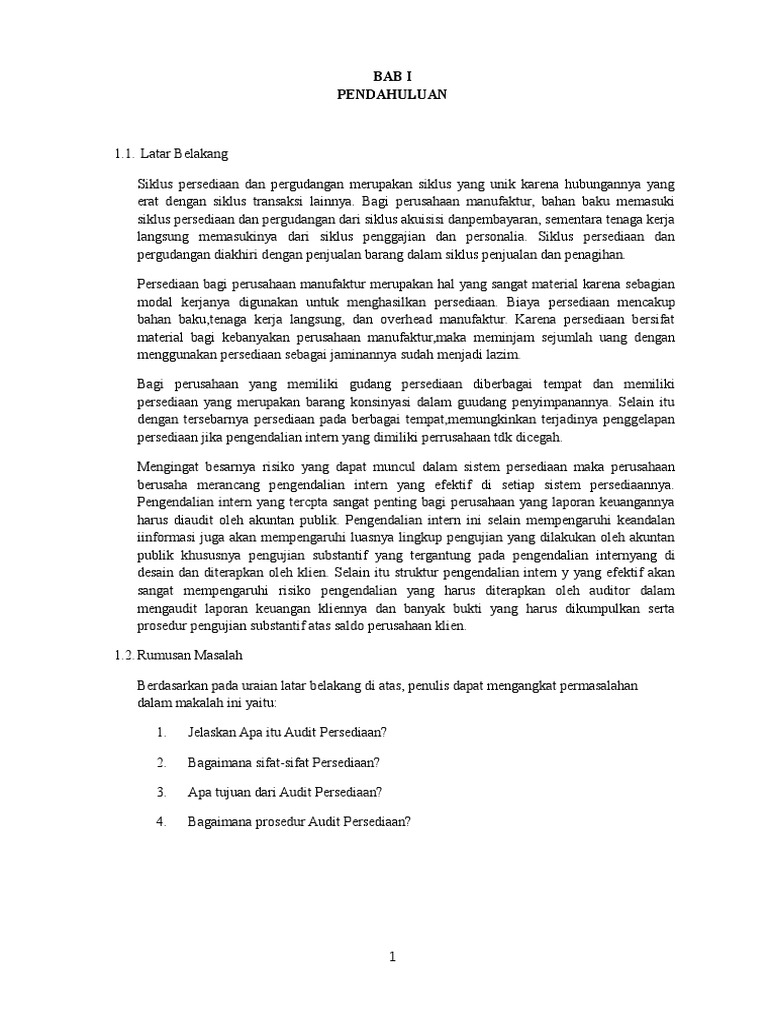 BAB I
PENDAHULUAN

1.1. Latar Belakang

Siklus persediaan dan pergudangan merupakan siklus yang unik karena hubungannya yang erat dengan siklus transaksi lainnya. Bagi perusahaan manufaktur, bahan baku memasuki siklus persediaan dan pergudangan dari siklus akuisisi danpembayaran, sementara tenaga kerja langsung memasukinya dari siklus penggajian dan personalia. Siklus persediaan dan pergudangan diakhiri dengan penjualan barang dalam siklus penjualan dan penagihan.

Persediaan bagi perusahaan manufaktur merupakan hal yang sangat material karena sebagian modal kerjanya digunakan untuk menghasilkan persediaan. Biaya persediaan mencakup bahan baku,tenaga kerja langsung, dan overhead manufaktur. Karena persediaan bersifat material bagi kebanyakan perusahaan manufaktur,maka meminjam sejumlah uang dengan menggunakan persediaan sebagai jaminannya sudah menjadi lazim.

Bagi perusahaan yang memiliki gudang persediaan diberbagai tempat dan memiliki persediaan yang merupakan barang konsinyasi dalam guudang penyimpanannya. Selain itu dengan tersebarnya persediaan pada berbagai tempat,memungkinkan terjadinya penggelapan persediaan jika pengendalian intern yang dimiliki perrusahaan tdk dicegah.

Mengingat besarnya risiko yang dapat muncul dalam sistem persediaan maka perusahaan berusaha merancang pengendalian intern yang efektif di setiap sistem persediaannya. Pengendalian intern yang tercpta sangat penting bagi perusahaan yang laporan keuangannya harus diaudit oleh akuntan publik. Pengendalian intern ini selain mempengaruhi keandalan iinformasi juga akan mempengaruhi luasnya lingkup pengujian yang dilakukan oleh akuntan publik khususnya pengujian substantif yang tergantung pada pengendalian internyang di desain dan diterapkan oleh klien. Selain itu struktur pengendalian intern y yang efektif akan sangat mempengaruhi risiko pengendalian yang harus diterapkan oleh auditor dalam mengaudit laporan keuangan kliennya dan banyak bukti yang harus dikumpulkan serta prosedur pengujian substantif atas saldo perusahaan klien.

1.2. Rumusan Masalah

Berdasarkan pada uraian latar belakang di atas, penulis dapat mengangkat permasalahan dalam makalah ini yaitu:

1. Jelaskan Apa itu Audit Persediaan?

2. Bagaimana sifat-sifat Persediaan?

3. Apa tujuan dari Audit Persediaan?

4. Bagaimana prosedur Audit Persediaan?

1